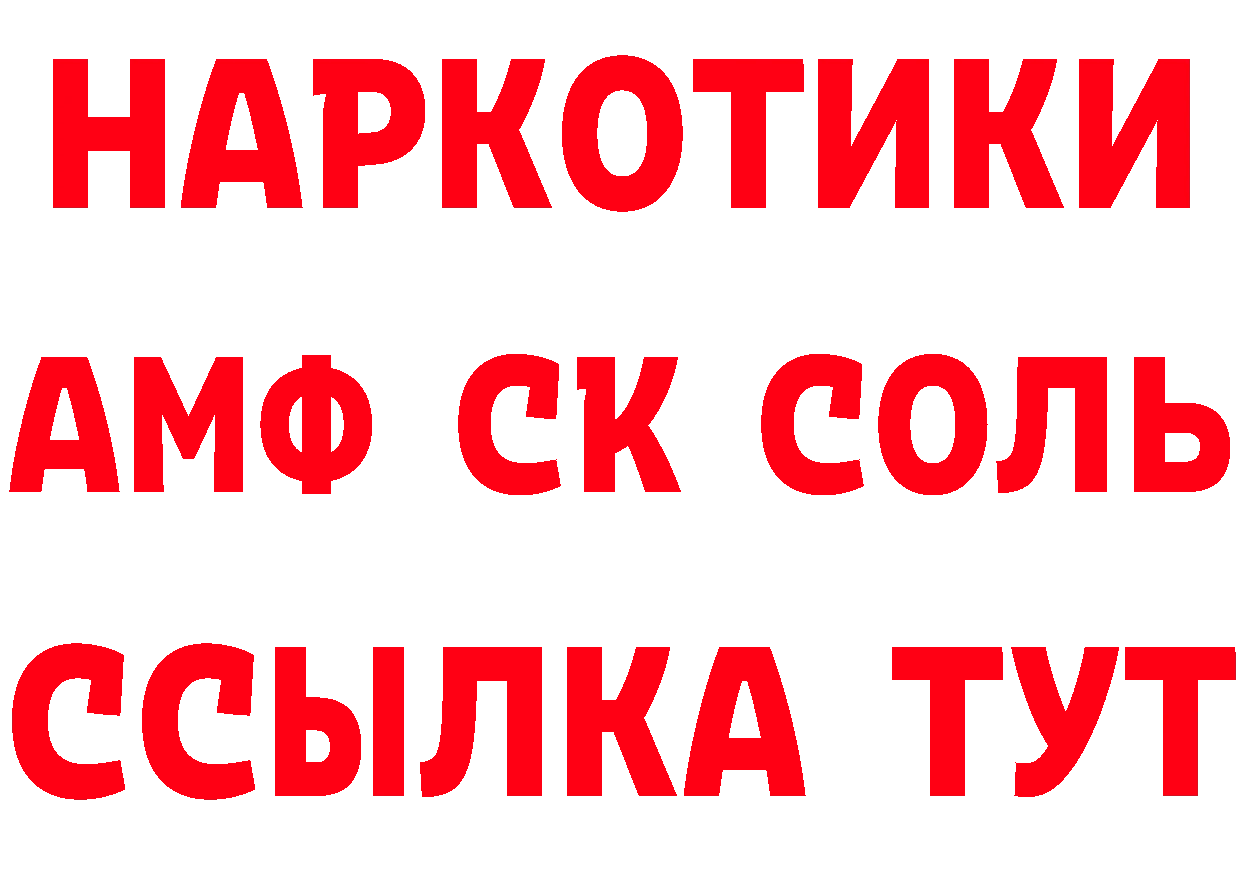 НАРКОТИКИ

АМФ СК СОЛЬ

ССЫЛКА ТУТ